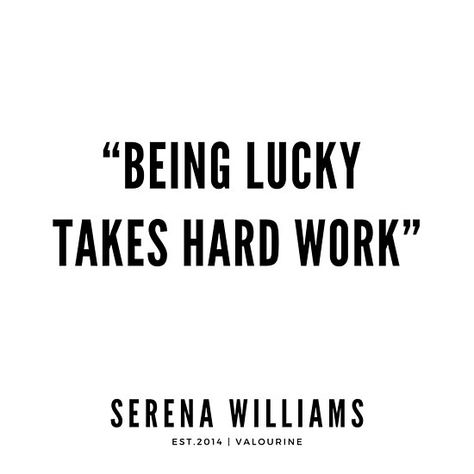 “BEING LUCKY TAKES HARD WORK”

SERENA WILLIAMS

EST.2014 | VALOURINE